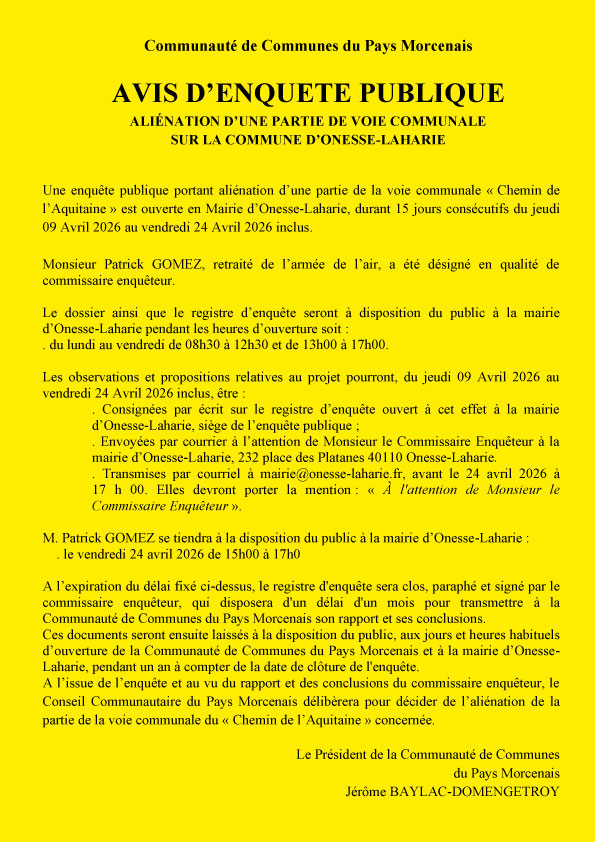 Communauté de Communes du Pays Morcenais

AVIS D'ENQUETE PUBLIQUE

ALIÉNATION D'UNE PARTIE DE VOIE COMMUNALE SUR LA COMMUNE D'ONESSE-LAHARIE

Une enquête publique portant aliénation d'une partie de la voie communale « Chemin de l'Aquitaine » est ouverte en Mairie d'Onesse-Laharie, durant 15 jours consécutifs du jeudi 09 Avril 2026 au vendredi 24 Avril 2026 inclus.

Monsieur Patrick GOMEZ, retraité de l'armée de l'air, a été désigné en qualité de commissaire enquêteur.

Le dossier ainsi que le registre d'enquête seront à disposition du public à la mairie d'Onesse-Laharie pendant les heures d'ouverture soit :
. du lundi au vendredi de 08h30 à 12h30 et de 13h00 à 17h00.

Les observations et propositions relatives au projet pourront, du jeudi 09 Avril 2026 au vendredi 24 Avril 2026 inclus, être :
. Consignées par écrit sur le registre d'enquête ouvert à cet effet à la mairie d'Onesse-Laharie, siège de l'enquête publique ;
. Envoyées par courrier à l'attention de Monsieur le Commissaire Enquêteur à la mairie d'Onesse-Laharie, 232 place des Platanes 40110 Onesse-Laharie.
. Transmises par courriel à mairie@onesse-laharie.fr, avant le 24 avril 2026 à 17 h 00. Elles devront porter la mention : « À l'attention de Monsieur le Commissaire Enquêteur ».

M. Patrick GOMEZ se tiendra à la disposition du public à la mairie d'Onesse-Laharie :
. le vendredi 24 avril 2026 de 15h00 à 17h0

A l'expiration du délai fixé ci-dessus, le registre d'enquête sera clos, paraphé et signé par le commissaire enquêteur, qui disposera d'un délai d'un mois pour transmettre à la Communauté de Communes du Pays Morcenais son rapport et ses conclusions.
Ces documents seront ensuite laissés à la disposition du public, aux jours et heures habituels d'ouverture de la Communauté de Communes du Pays Morcenais et à la mairie d'Onesse-Laharie, pendant un an à compter de la date de clôture de l'enquête.
A l'issue de l'enquête et au vu du rapport et des conclusions du commissaire enquêteur, le Conseil Communautaire du Pays Morcenais délibèrera pour décider de l'aliénation de la partie de la voie communale du « Chemin de l'Aquitaine » concernée.

Le Président de la Communauté de Communes
du Pays Morcenais
Jérôme BAYLAC-DOMENGETROY